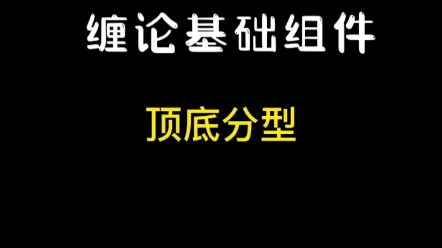 缠论基础组件

顶底分型